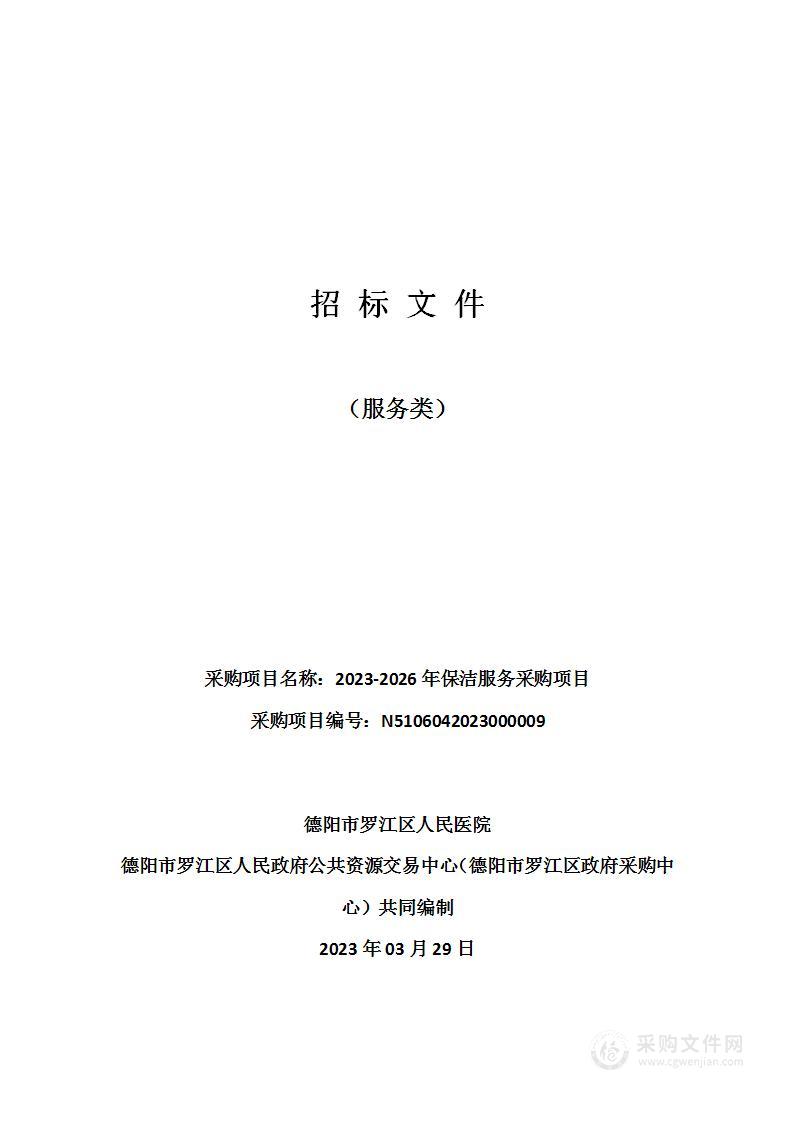 招 标 文 件

（服务类）

采购项目名称：2023-2026 年保洁服务采购项目

采购项目编号：N5106042023000009

德阳市罗江区人民医院

德阳市罗江区人民政府公共资源交易中心（德阳市罗江区政府采购中心）共同编制

2023 年 03 月 29 日

采购文件网
www.cgwenjian.com